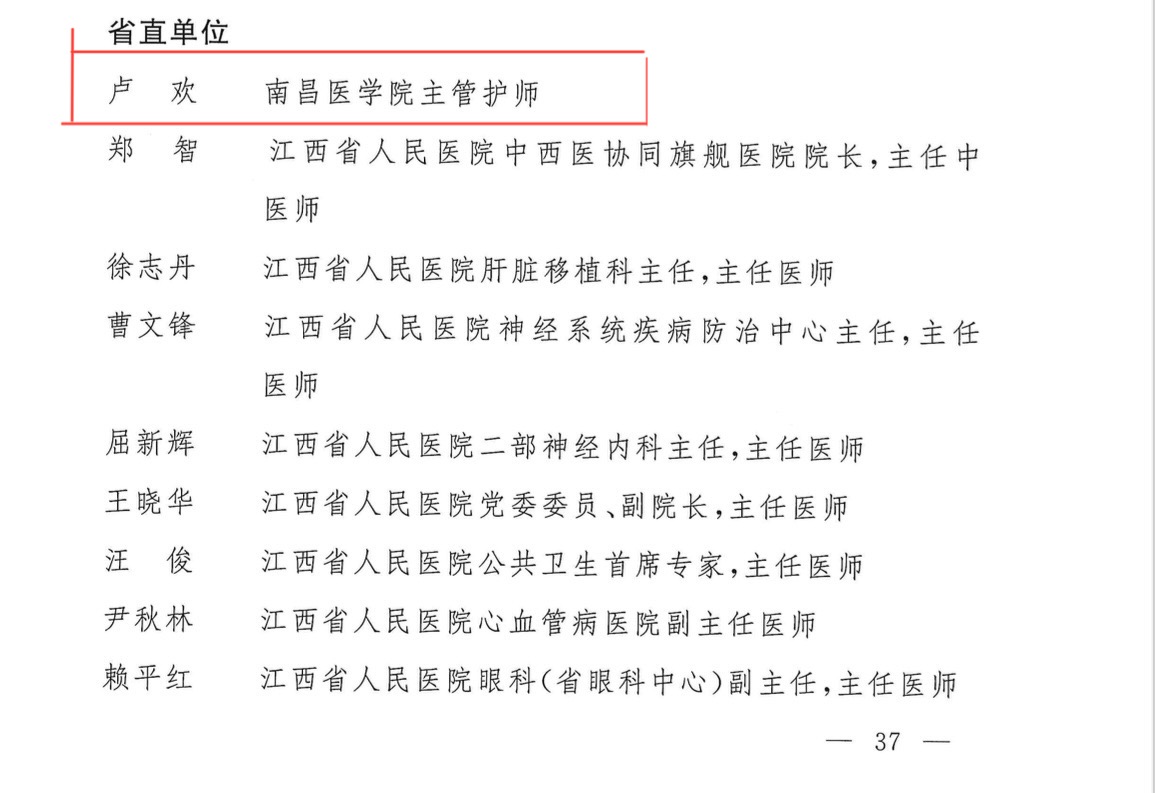 省直单位

卢　欢　南昌医学院主管护师

郑　智　江西省人民医院中西医协同旗舰医院院长，主任中医师

徐志丹　江西省人民医院肝脏移植科主任，主任医师

曹文锋　江西省人民医院神经系统疾病防治中心主任，主任医师

屈新辉　江西省人民医院二部神经内科主任，主任医师

王晓华　江西省人民医院党委委员、副院长，主任医师

汪　俊　江西省人民医院公共卫生首席专家，主任医师

尹秋林　江西省人民医院心血管病医院副主任医师

赖平红　江西省人民医院眼科（省眼科中心）副主任，主任医师

— 37 —